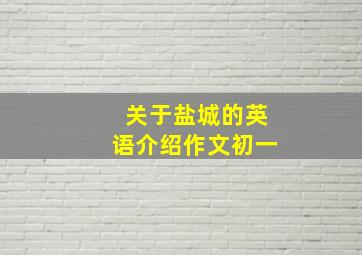 关于盐城的英语介绍作文初一